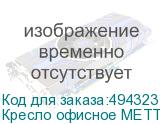 изображение временно отсутствует

Код для заказа:494323
Кресло офисное МЕТТ